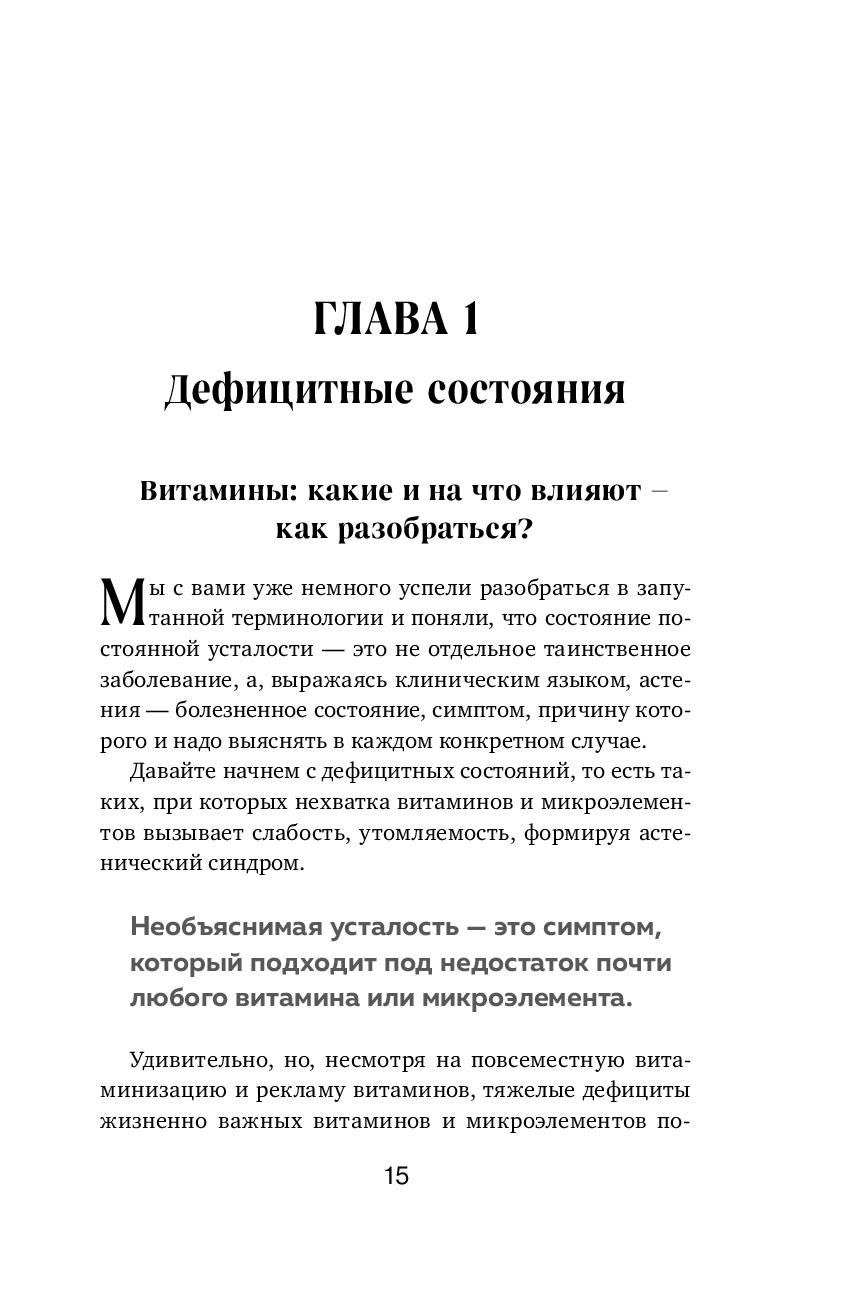 ГЛАВА 1
Дефицитные состояния

Витамины: какие и на что влияют – как разобраться?

Мы с вами уже немного успели разобраться в запутанной терминологии и поняли, что состояние постоянной усталости — это не отдельное таинственное заболевание, а, выражаясь клиническим языком, астения — болезненное состояние, симптом, причину которого и надо выяснять в каждом конкретном случае.

Давайте начнем с дефицитных состояний, то есть таких, при которых нехватка витаминов и микроэлементов вызывает слабость, утомляемость, формируя астенический синдром.

Необъяснимая усталость — это симптом, который подходит под недостаток почти любого витамина или микроэлемента.

Удивительно, но, несмотря на повсеместную витаминизацию и рекламу витаминов, тяжелые дефициты жизненно важных витаминов и микроэлементов по-

15